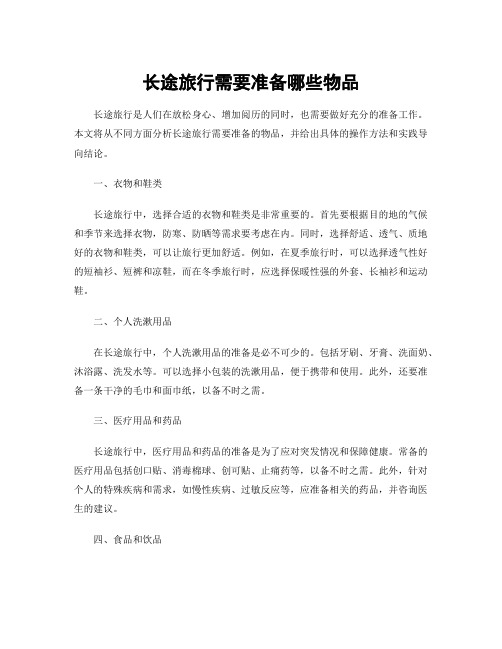 长途旅行需要准备哪些物品

长途旅行是人们在放松身心、增加阅历的同时，也需要做好充分的准备工作。本文将从不同方面分析长途旅行需要准备的物品，并给出具体的操作方法和实践导向结论。

一、衣物和鞋类

长途旅行中，选择合适的衣物和鞋类是非常重要的。首先要根据目的地的气候和季节来选择衣物，防寒、防晒等需求要考虑在内。同时，选择舒适、透气、质地好的衣物和鞋类，可以让旅行更加舒适。例如，在夏季旅行时，可以选择透气性好的短袖衫、短裤和凉鞋，而在冬季旅行时，应选择保暖性强的外套、长袖衫和运动鞋。

二、个人洗漱用品

在长途旅行中，个人洗漱用品的准备是必不可少的。包括牙刷、牙膏、洗面奶、沐浴露、洗发水等。可以选择小包装的洗漱用品，便于携带和使用。此外，还要准备一条干净的毛巾和面巾纸，以备不时之需。

三、医疗用品和药品

长途旅行中，医疗用品和药品的准备是为了应对突发情况和保障健康。常备的医疗用品包括创口贴、消毒棉球、创可贴、止痛药等，以备不时之需。此外，针对个人的特殊疾病和需求，如慢性疾病、过敏反应等，应准备相关的药品，并咨询医生的建议。

四、食品和饮品